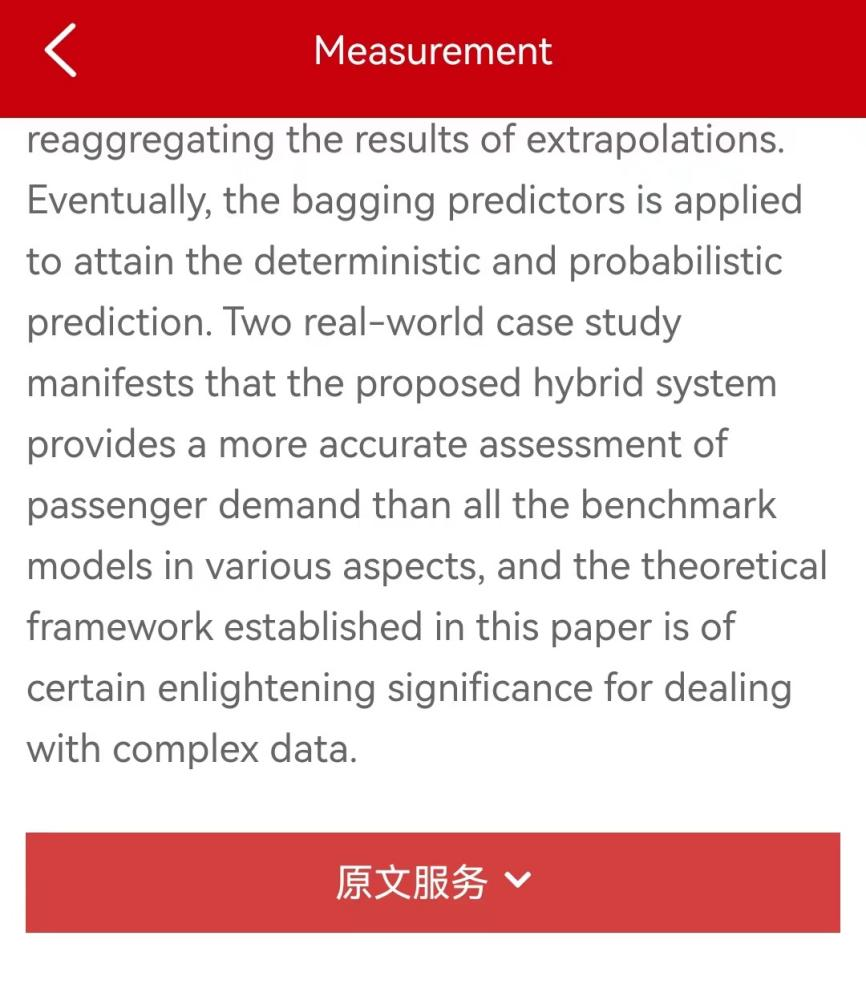 Measurement

reaggregating the results of extrapolations. Eventually, the bagging predictors is applied to attain the deterministic and probabilistic prediction. Two real-world case study manifests that the proposed hybrid system provides a more accurate assessment of passenger demand than all the benchmark models in various aspects, and the theoretical framework established in this paper is of certain enlightening significance for dealing with complex data.

原文服务